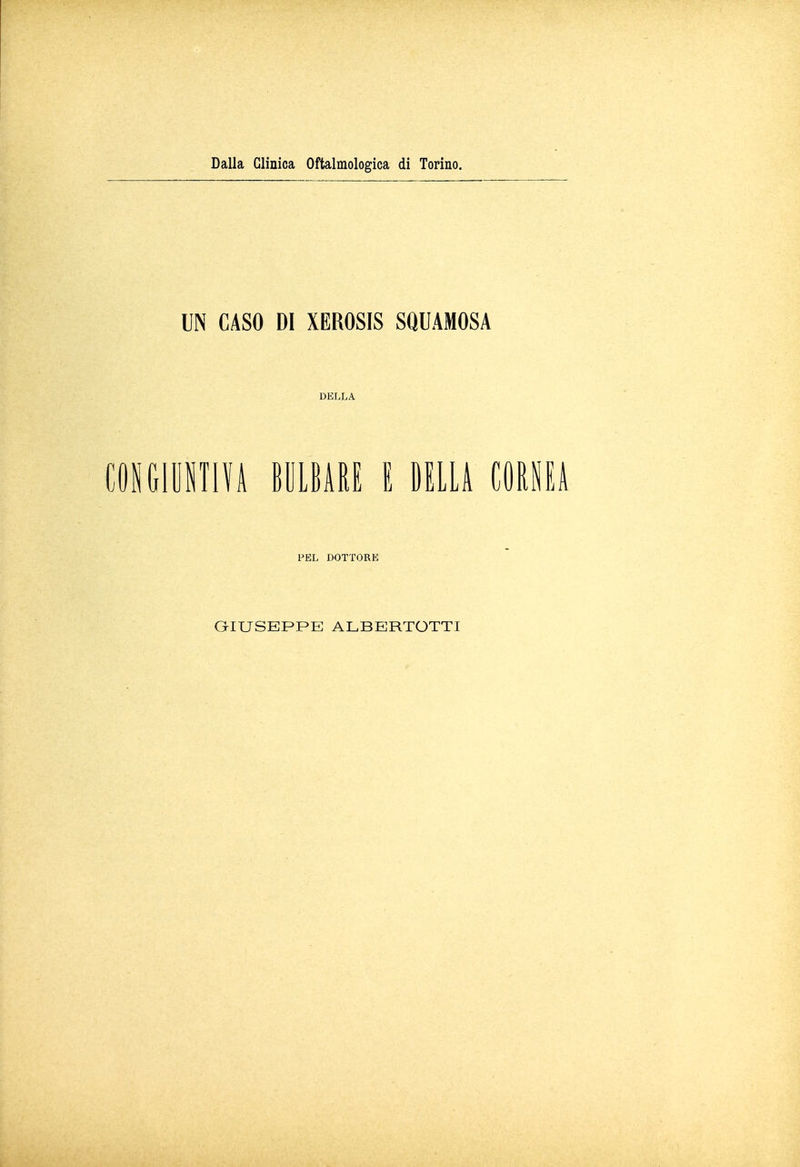 Dalla Clinica Oftalmologica di Torino.

UN CASO DI XEROSIS SQUAMOSA

DELLA

CONGIUNTIVA BULBARE E DELLA CORNEA

PEL DOTTORE

GIUSEPPE ALBERTOTTI